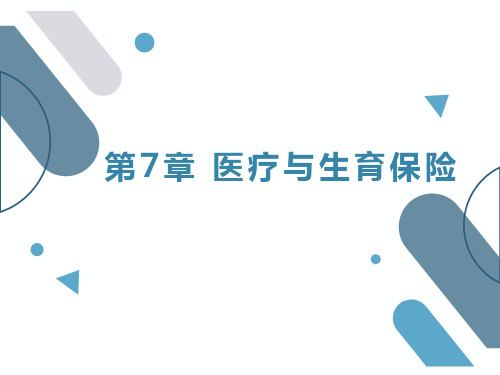 第7章 医疗与生育保险